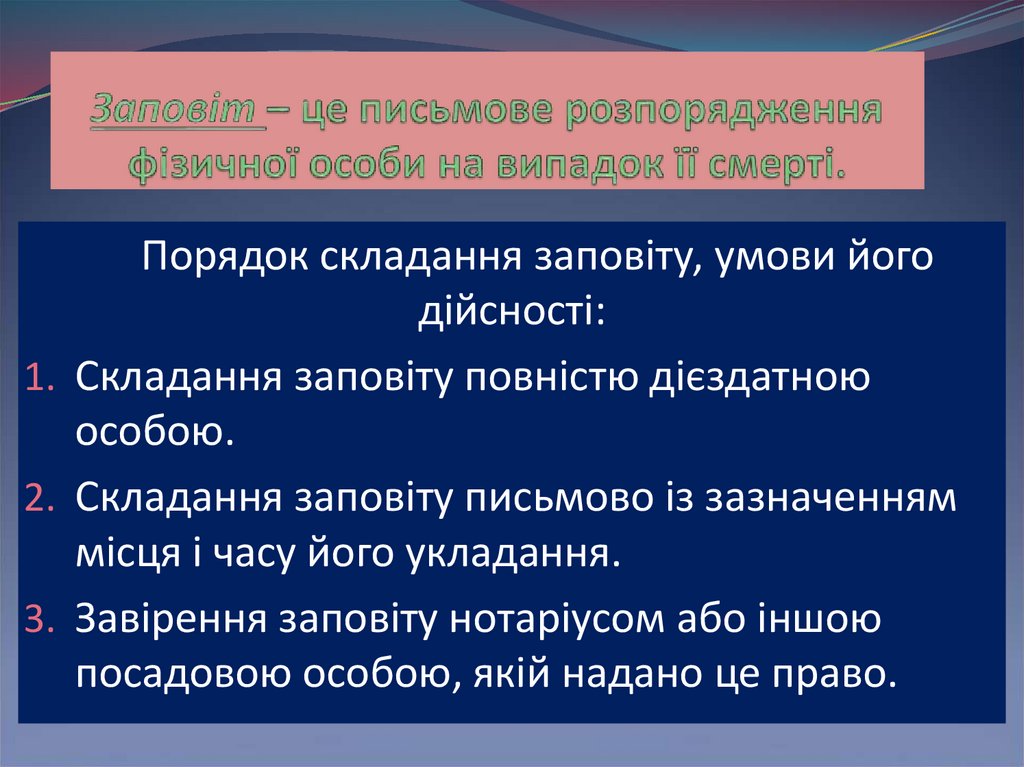 Заповіт – це письмове розпорядження фізичної особи на випадок її смерті.

Порядок складання заповіту, умови його дійсності:

1. Складання заповіту повністю дієздатною особою.
2. Складання заповіту письмово із зазначенням місця і часу його укладання.
3. Завірення заповіту нотаріусом або іншою посадовою особою, якій надано це право.